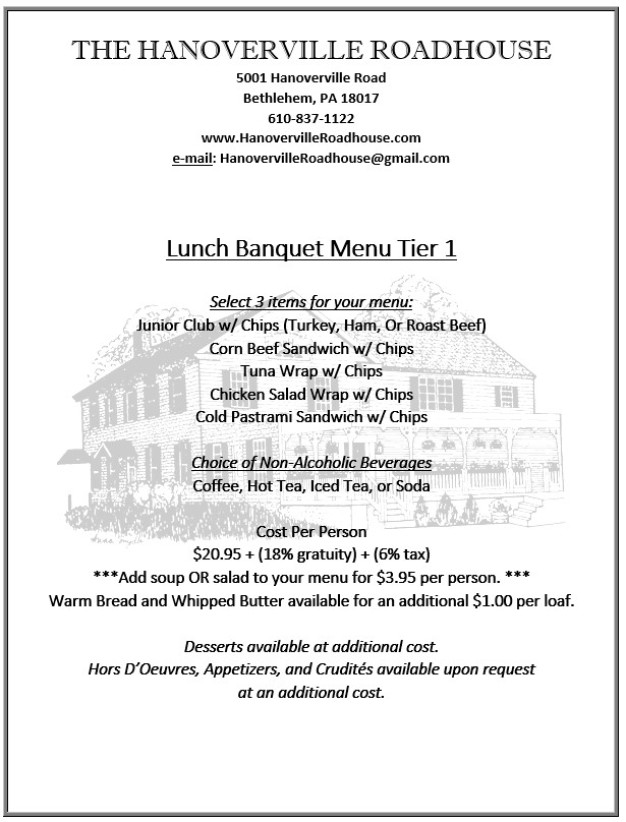 THE HANOVERVILLE ROADHOUSE
5001 Hanoverville Road
Bethlehem, PA 18017
610-837-1122
www.HanovervilleRoadhouse.com
e-mail: HanovervilleRoadhouse@gmail.com

Lunch Banquet Menu Tier 1

Select 3 items for your menu:
Junior Club w/ Chips (Turkey, Ham, Or Roast Beef)
Corn Beef Sandwich w/ Chips
Tuna Wrap w/ Chips
Chicken Salad Wrap w/ Chips
Cold Pastrami Sandwich w/ Chips

Choice of Non-Alcoholic Beverages
Coffee, Hot Tea, Iced Tea, or Soda

Cost Per Person
$20.95 + (18% gratuity) + (6% tax)
***Add soup OR salad to your menu for $3.95 per person. ***
Warm Bread and Whipped Butter available for an additional $1.00 per loaf.

Desserts available at additional cost.
Hors D'Oeuvres, Appetizers, and Crudités available upon request
at an additional cost.